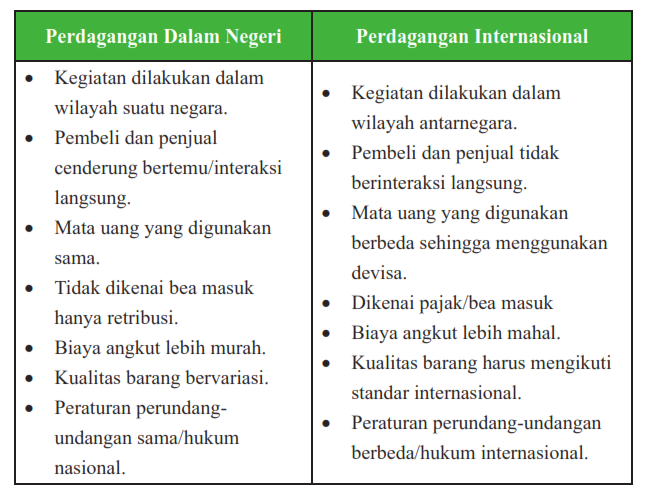 | Perdagangan Dalam Negeri | Perdagangan Internasional |
|---|---|
| • Kegiatan dilakukan dalam wilayah suatu negara. • Pembeli dan penjual cenderung bertemu/interaksi langsung. • Mata uang yang digunakan sama. • Tidak dikenai bea masuk hanya retribusi. • Biaya angkut lebih murah. • Kualitas barang bervariasi. • Peraturan perundang-undangan sama/hukum nasional. | • Kegiatan dilakukan dalam wilayah antarnegara. • Pembeli dan penjual tidak berinteraksi langsung. • Mata uang yang digunakan berbeda sehingga menggunakan devisa. • Dikenai pajak/bea masuk • Biaya angkut lebih mahal. • Kualitas barang harus mengikuti standar internasional. • Peraturan perundang-undangan berbeda/hukum internasional. |